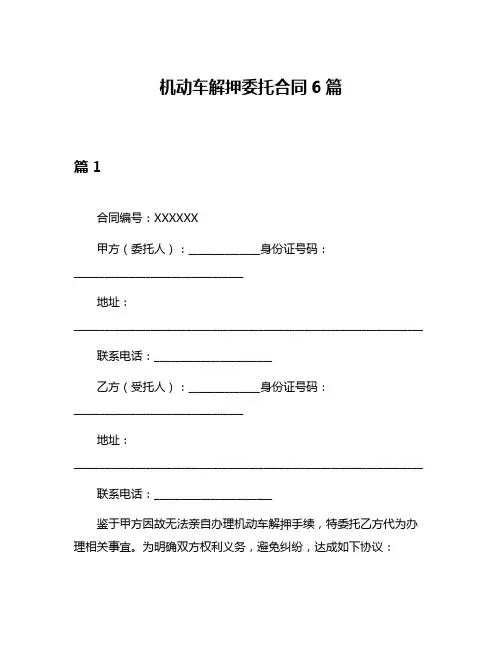 机动车解押委托合同 6 篇

篇 1

合同编号：XXXXXX

甲方（委托人）：____________身份证号码：____________________________

地址：__________________________________________________________

联系电话：____________________

乙方（受托人）：____________身份证号码：____________________________

地址：__________________________________________________________

联系电话：____________________

鉴于甲方因故无法亲自办理机动车解押手续，特委托乙方代为办理相关事宜。为明确双方权利义务，避免纠纷，达成如下协议：